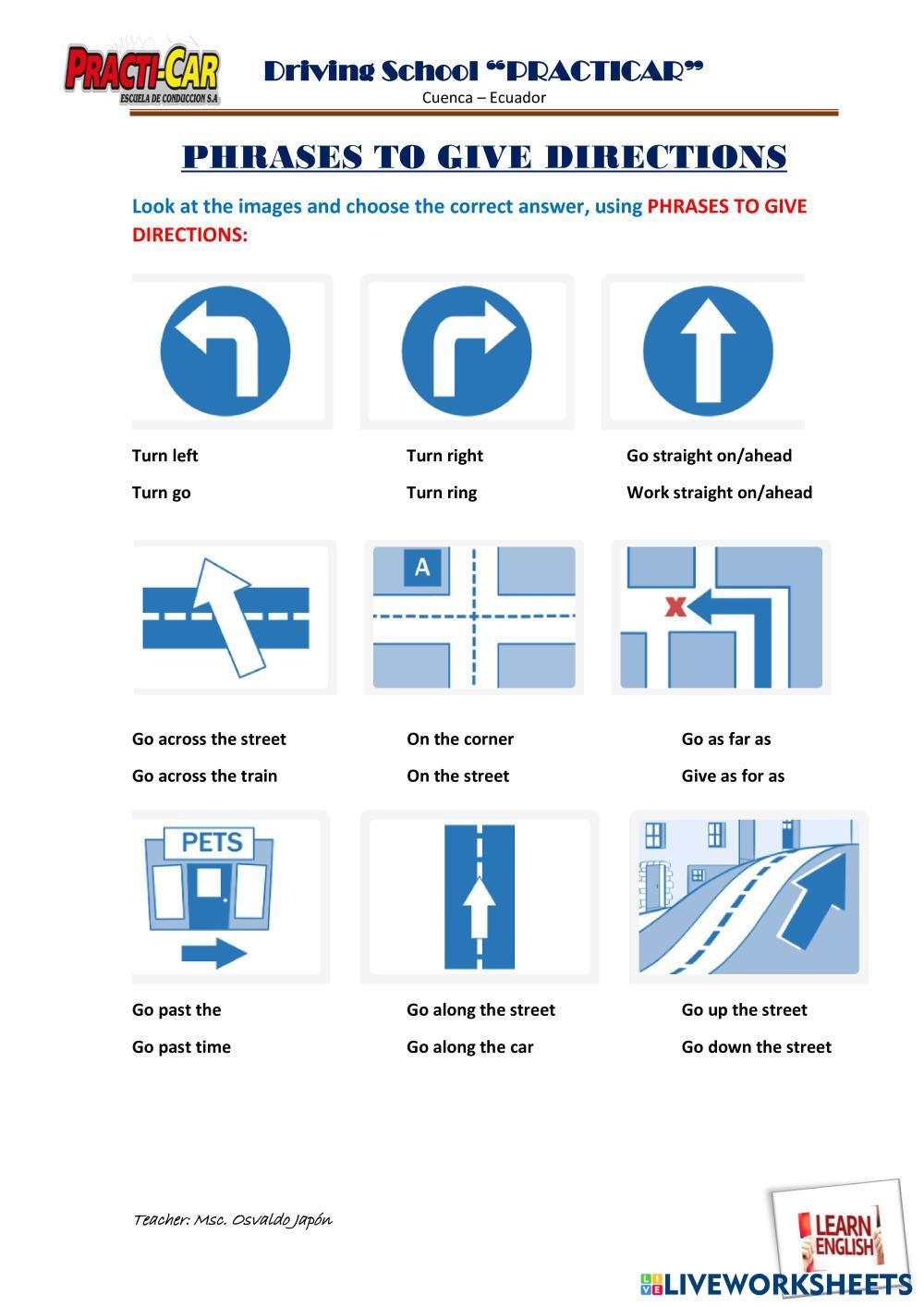 PRACTI-CAR
ESCUELA DE CONDUCCION S.A

Driving School "PRACTICAR"
Cuenca – Ecuador

PHRASES TO GIVE DIRECTIONS

Look at the images and choose the correct answer, using PHRASES TO GIVE DIRECTIONS:

Turn left
Turn go

Turn right
Turn ring

Go straight on/ahead
Work straight on/ahead

A

Go across the street
Go across the train

On the corner
On the street

Go as far as
Give as for as

PETS

Go past the
Go past time

Go along the street
Go along the car

Go up the street
Go down the street

Teacher: Msc. Osvaldo Japón

LEARN ENGLISH

LIVEWORKSHEETS